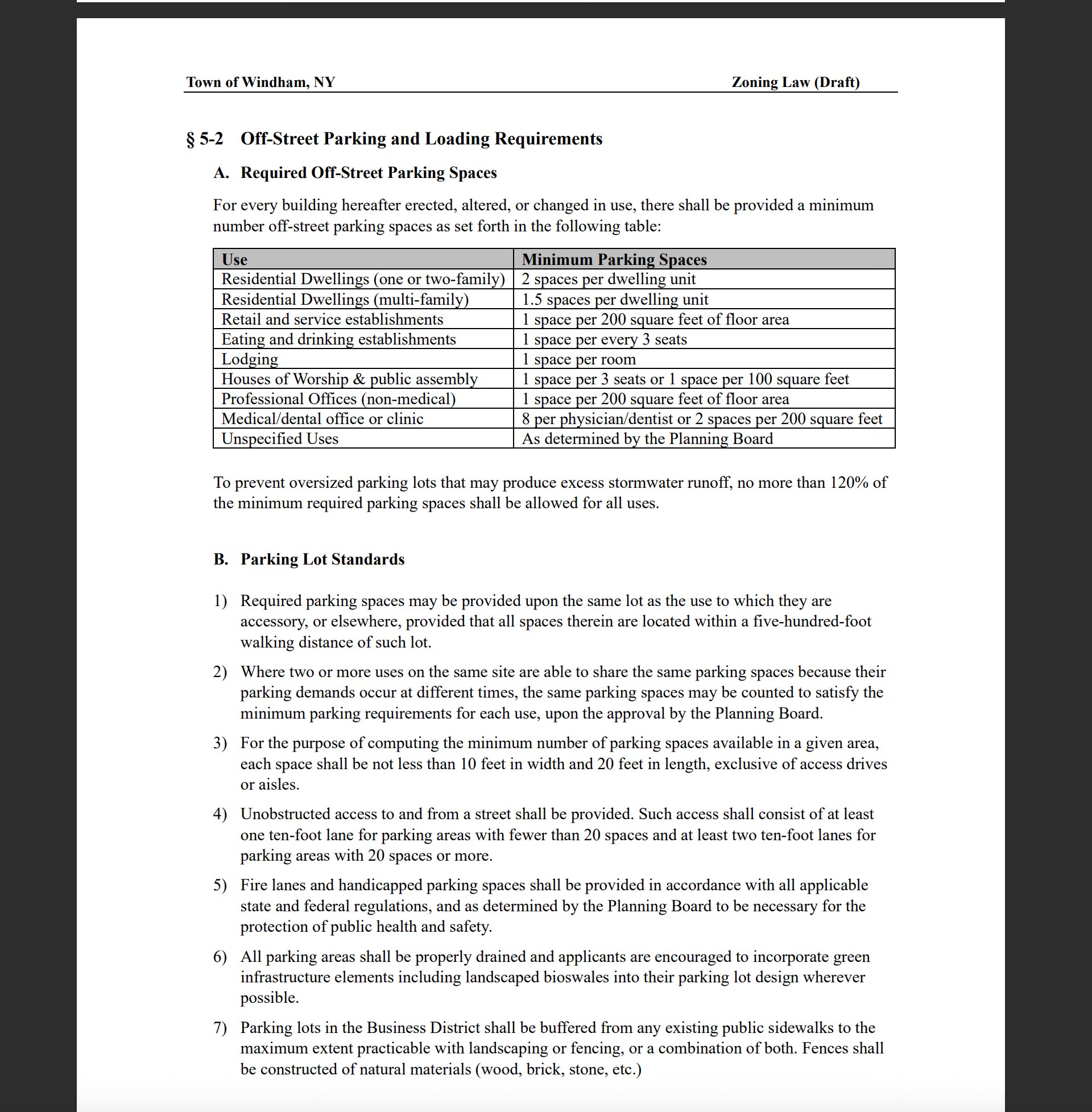 Town of Windham, NY

Zoning Law (Draft)

§ 5-2 Off-Street Parking and Loading Requirements

A. Required Off-Street Parking Spaces

For every building hereafter erected, altered, or changed in use, there shall be provided a minimum number off-street parking spaces as set forth in the following table:

| Use | Minimum Parking Spaces |
|---|---|
| Residential Dwellings (one or two-family) | 2 spaces per dwelling unit |
| Residential Dwellings (multi-family) | 1.5 spaces per dwelling unit |
| Retail and service establishments | 1 space per 200 square feet of floor area |
| Eating and drinking establishments | 1 space per every 3 seats |
| Lodging | 1 space per room |
| Houses of Worship & public assembly | 1 space per 3 seats or 1 space per 100 square feet |
| Professional Offices (non-medical) | 1 space per 200 square feet of floor area |
| Medical/dental office or clinic | 8 per physician/dentist or 2 spaces per 200 square feet |
| Unspecified Uses | As determined by the Planning Board |

To prevent oversized parking lots that may produce excess stormwater runoff, no more than 120% of the minimum required parking spaces shall be allowed for all uses.

B. Parking Lot Standards

1) Required parking spaces may be provided upon the same lot as the use to which they are accessory, or elsewhere, provided that all spaces therein are located within a five-hundred-foot walking distance of such lot.

2) Where two or more uses on the same site are able to share the same parking spaces because their parking demands occur at different times, the same parking spaces may be counted to satisfy the minimum parking requirements for each use, upon the approval by the Planning Board.

3) For the purpose of computing the minimum number of parking spaces available in a given area, each space shall be not less than 10 feet in width and 20 feet in length, exclusive of access drives or aisles.

4) Unobstructed access to and from a street shall be provided. Such access shall consist of at least one ten-foot lane for parking areas with fewer than 20 spaces and at least two ten-foot lanes for parking areas with 20 spaces or more.

5) Fire lanes and handicapped parking spaces shall be provided in accordance with all applicable state and federal regulations, and as determined by the Planning Board to be necessary for the protection of public health and safety.

6) All parking areas shall be properly drained and applicants are encouraged to incorporate green infrastructure elements including landscaped bioswales into their parking lot design wherever possible.

7) Parking lots in the Business District shall be buffered from any existing public sidewalks to the maximum extent practicable with landscaping or fencing, or a combination of both. Fences shall be constructed of natural materials (wood, brick, stone, etc.)